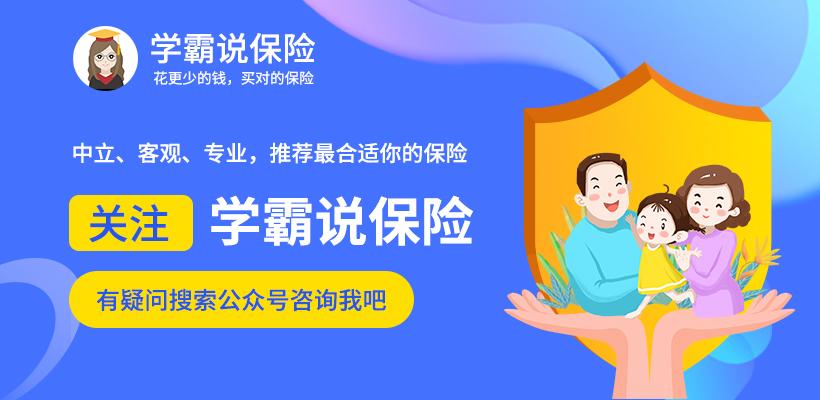 学霸说保险
花更少的钱，买对的保险

中立、客观、专业，推荐最合适你的保险

关注 学霸说保险

有疑问搜索公众号咨询我吧